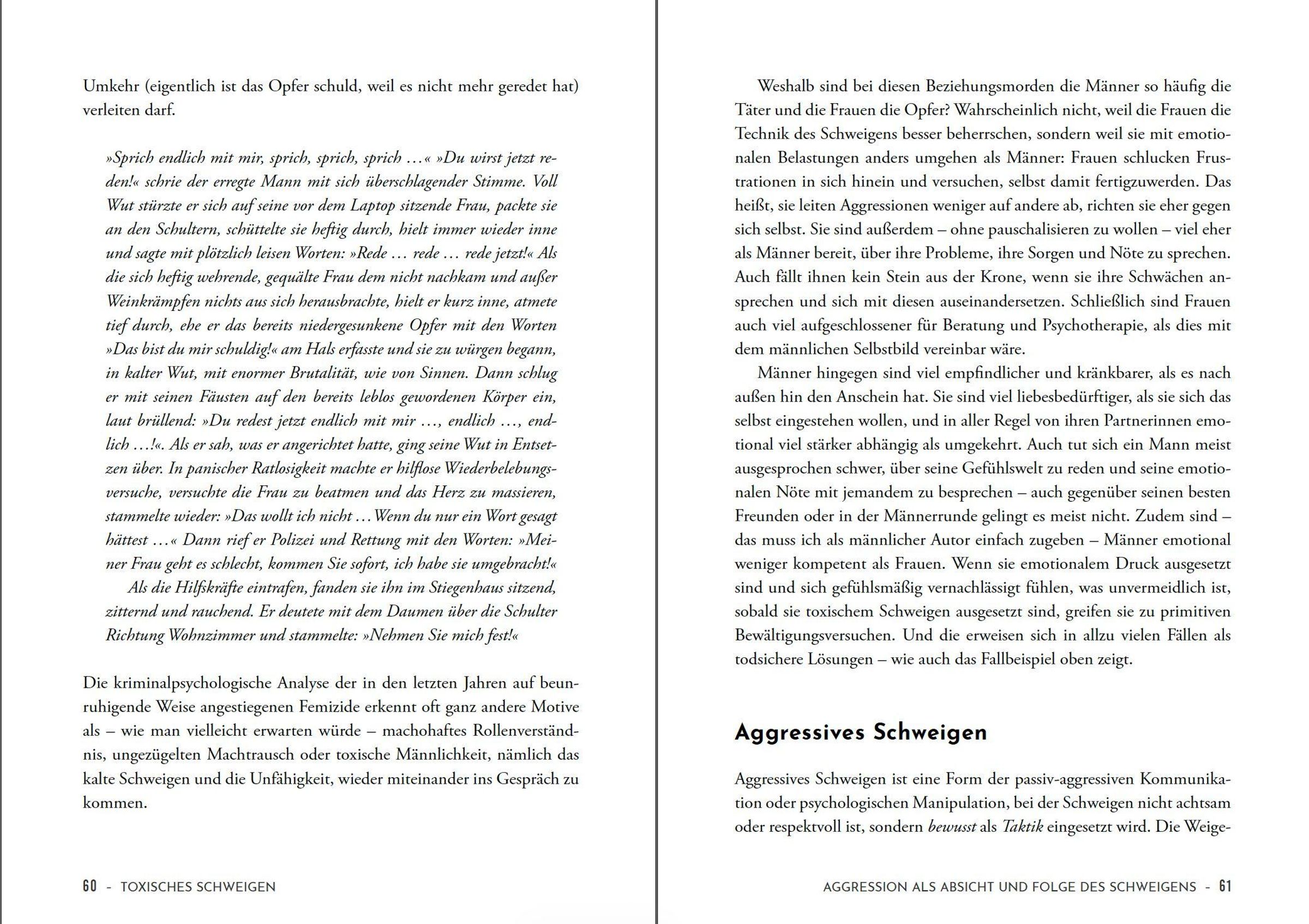 Umkehr (eigentlich ist das Opfer schuld, weil es nicht mehr geredet hat) verleiten darf.

»Sprich endlich mit mir, sprich, sprich, sprich …« »Du wirst jetzt reden!« schrie der erregte Mann mit sich überschlagender Stimme. Voll Wut stürzte er sich auf seine vor dem Laptop sitzende Frau, packte sie an den Schultern, schüttelte sie heftig durch, hielt immer wieder inne und sagte mit plötzlich leisen Worten: »Rede … rede … rede jetzt!« Als die sich heftig wehrende, gequälte Frau dem nicht nachkam und außer Weinkrämpfen nichts aus sich herausbrachte, hielt er kurz inne, atmete tief durch, ehe er das bereits niedergesunkene Opfer mit den Worten »Das bist du mir schuldig!« am Hals erfasste und sie zu würgen begann, in kalter Wut, mit enormer Brutalität, wie von Sinnen. Dann schlug er mit seinen Fäusten auf den bereits leblos gewordenen Körper ein, laut brüllend: »Du redest jetzt endlich mit mir …, endlich …, endlich …!«. Als er sah, was er angerichtet hatte, ging seine Wut in Entsetzen über. In panischer Ratlosigkeit machte er hilflose Wiederbelebungsversuche, versuchte die Frau zu beatmen und das Herz zu massieren, stammelte wieder: »Das wollt ich nicht … Wenn du nur ein Wort gesagt hättest …« Dann rief er Polizei und Rettung mit den Worten: »Meiner Frau geht es schlecht, kommen Sie sofort, ich habe sie umgebracht!«
Als die Hilfskräfte eintrafen, fanden sie ihn im Stiegenhaus sitzend, zitternd und rauchend. Er deutete mit dem Daumen über die Schulter Richtung Wohnzimmer und stammelte: »Nehmen Sie mich fest!«

Die kriminalpsychologische Analyse der in den letzten Jahren auf beunruhigende Weise angestiegenen Femizide erkennt oft ganz andere Motive als – wie man vielleicht erwarten würde – machohaftes Rollenverständnis, ungezügelten Machtrausch oder toxische Männlichkeit, nämlich das kalte Schweigen und die Unfähigkeit, wieder miteinander ins Gespräch zu kommen.

60 - TOXISCHES SCHWEIGEN

Weshalb sind bei diesen Beziehungsmorden die Männer so häufig die Täter und die Frauen die Opfer? Wahrscheinlich nicht, weil die Frauen die Technik des Schweigens besser beherrschen, sondern weil sie mit emotionalen Belastungen anders umgehen als Männer: Frauen schlucken Frustrationen in sich hinein und versuchen, selbst damit fertigzuwerden. Das heißt, sie leiten Aggressionen weniger auf andere ab, richten sie eher gegen sich selbst. Sie sind außerdem – ohne pauschalisieren zu wollen – viel eher als Männer bereit, über ihre Probleme, ihre Sorgen und Nöte zu sprechen. Auch fällt ihnen kein Stein aus der Krone, wenn sie ihre Schwächen ansprechen und sich mit diesen auseinandersetzen. Schließlich sind Frauen auch viel aufgeschlossener für Beratung und Psychotherapie, als dies mit dem männlichen Selbstbild vereinbar wäre.
Männer hingegen sind viel empfindlicher und kränkbarer, als es nach außen hin den Anschein hat. Sie sind viel liebesbedürftiger, als sie sich das selbst eingestehen wollen, und in aller Regel von ihren Partnerinnen emotional viel stärker abhängig als umgekehrt. Auch tut sich ein Mann meist ausgesprochen schwer, über seine Gefühlswelt zu reden und seine emotionalen Nöte mit jemandem zu besprechen – auch gegenüber seinen besten Freunden oder in der Männerrunde gelingt es meist nicht. Zudem sind – das muss ich als männlicher Autor einfach zugeben – Männer emotional weniger kompetent als Frauen. Wenn sie emotionalem Druck ausgesetzt sind und sich gefühlsmäßig vernachlässigt fühlen, was unvermeidlich ist, sobald sie toxischem Schweigen ausgesetzt sind, greifen sie zu primitiven Bewältigungsversuchen. Und die erweisen sich in allzu vielen Fällen als todsichere Lösungen – wie auch das Fallbeispiel oben zeigt.

Aggressives Schweigen

Aggressives Schweigen ist eine Form der passiv-aggressiven Kommunikation oder psychologischen Manipulation, bei der Schweigen nicht achtsam oder respektvoll ist, sondern bewusst als Taktik eingesetzt wird. Die Weige-

AGGRESSION ALS ABSICHT UND FOLGE DES SCHWEIGENS - 61